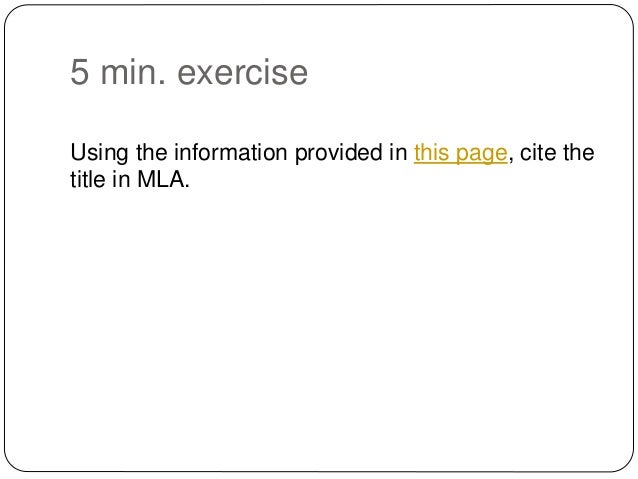 5 min. exercise

Using the information provided in this page, cite the title in MLA.